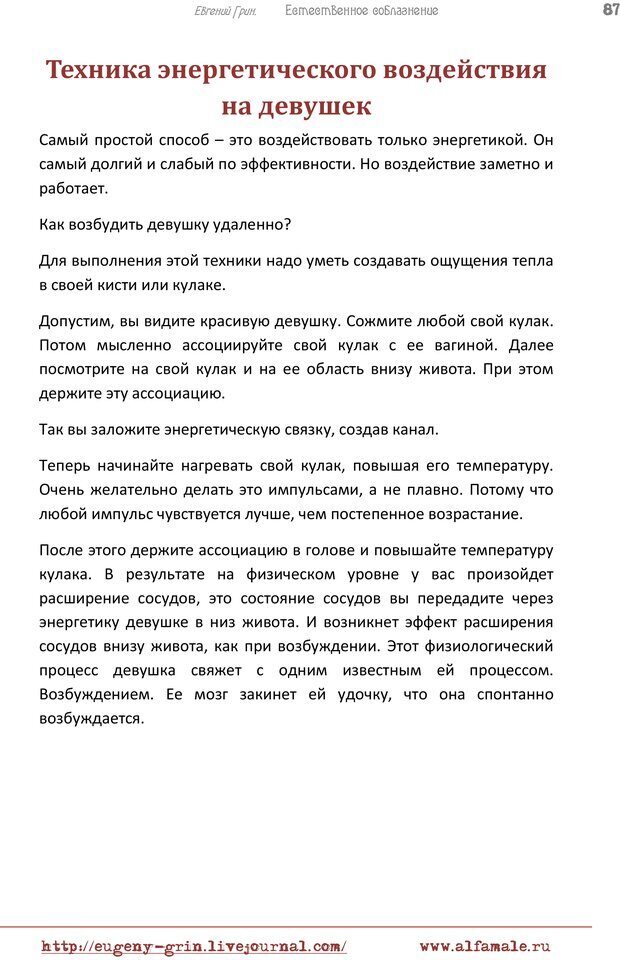 Евгений Грин. Естественное соблазнение 87

Техника энергетического воздействия на девушек

Самый простой способ – это воздействовать только энергетикой. Он самый долгий и слабый по эффективности. Но воздействие заметно и работает.

Как возбудить девушку удаленно?

Для выполнения этой техники надо уметь создавать ощущения тепла в своей кисти или кулаке.

Допустим, вы видите красивую девушку. Сожмите любой свой кулак. Потом мысленно ассоциируйте свой кулак с ее вагиной. Далее посмотрите на свой кулак и на ее область внизу живота. При этом держите эту ассоциацию.

Так вы заложите энергетическую связку, создав канал.

Теперь начинайте нагревать свой кулак, повышая его температуру. Очень желательно делать это импульсами, а не плавно. Потому что любой импульс чувствуется лучше, чем постепенное возрастание.

После этого держите ассоциацию в голове и повышайте температуру кулака. В результате на физическом уровне у вас произойдет расширение сосудов, это состояние сосудов вы передадите через энергетику девушке в низ живота. И возникнет эффект расширения сосудов внизу живота, как при возбуждении. Этот физиологический процесс девушка свяжет с одним известным ей процессом. Возбуждением. Ее мозг закинет ей удочку, что она спонтанно возбуждается.

http://eugeny-grin.livejournal.com/ www.alfamale.ru